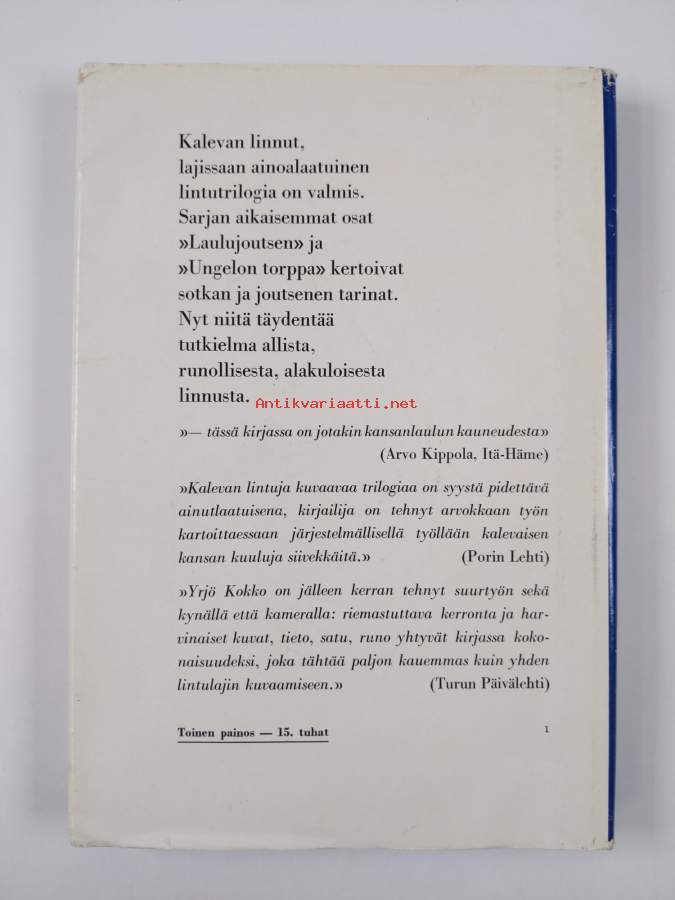 Kalevan linnut, lajissaan ainoalaatuinen lintutrilogia on valmis. Sarjan aikaisemmat osat »Laulujoutsen» ja »Ungelon torppa» kertoivat sotkan ja joutsenen tarinat. Nyt niitä täydentää tutkielma allista, runollisesta, alakuloisesta linnusta.

Antikvariaatti.net

»— tässä kirjassa on jotakin kansanlaulun kauneudesta»
(Arvo Kippola, Itä-Häme)

»Kalevan lintuja kuvaavaa trilogiaa on syystä pidettävä ainutlaatuisena, kirjailija on tehnyt arvokkaan työn kartoittaessaan järjestelmällisellä työllään kalevaisen kansan kuuluja siivekkäitä.» (Porin Lehti)

»Yrjö Kokko on jälleen kerran tehnyt suurtyön sekä kynällä että kameralla: riemastuttava kerronta ja harvinaiset kuvat, tieto, satu, runo yhtyvät kirjassa kokonaisuudeksi, joka tähtää paljon kauemmas kuin yhden lintulajin kuvaamiseen.» (Turun Päivälehti)

Toinen painos — 15. tuhat

1